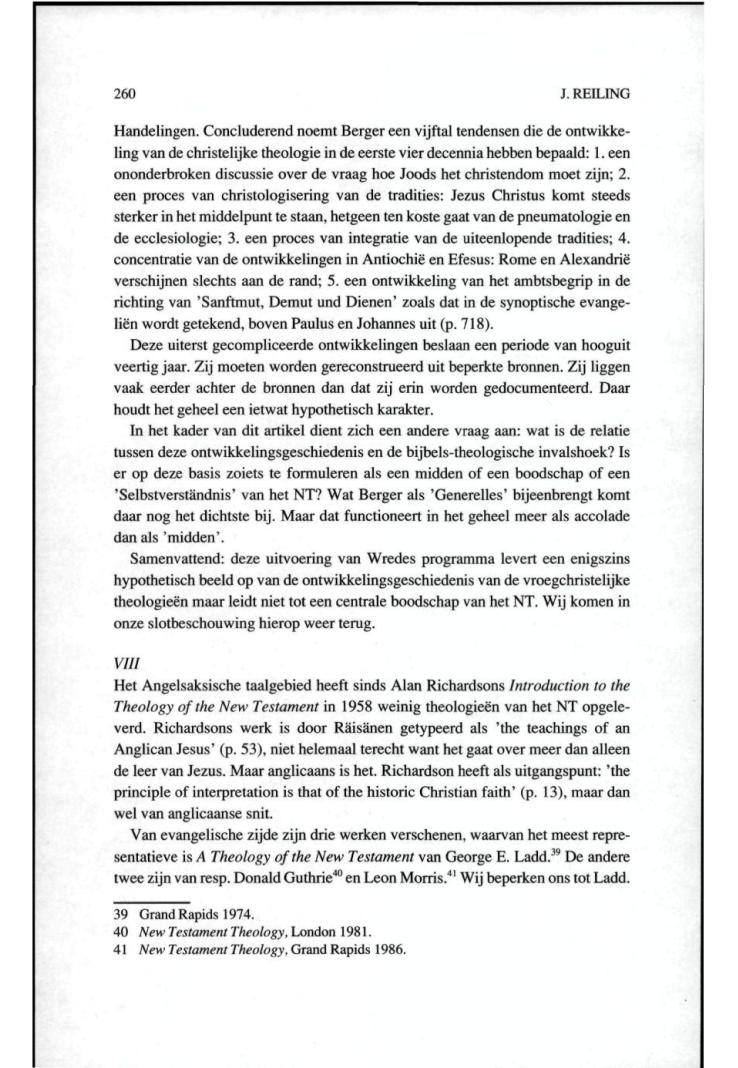 260 J. REILING

Handelingen. Concluderend noemt Berger een vijftal tendensen die de ontwikkeling van de christelijke theologie in de eerste vier decennia hebben bepaald: 1. een ononderbroken discussie over de vraag hoe Joods het christendom moet zijn; 2. een proces van christologisering van de tradities: Jezus Christus komt steeds sterker in het middelpunt te staan, hetgeen ten koste gaat van de pneumatologie en de ecclesiologie; 3. een proces van integratie van de uiteenlopende tradities; 4. concentratie van de ontwikkelingen in Antiochië en Efesus: Rome en Alexandrië verschijnen slechts aan de rand; 5. een ontwikkeling van het ambtsbegrip in de richting van 'Sanftmut, Demut und Dienen' zoals dat in de synoptische evangeliën wordt getekend, boven Paulus en Johannes uit (p. 718).

Deze uiterst gecompliceerde ontwikkelingen beslaan een periode van hooguit veertig jaar. Zij moeten worden gereconstrueerd uit beperkte bronnen. Zij liggen vaak eerder achter de bronnen dan dat zij erin worden gedocumenteerd. Daar houdt het geheel een ietwat hypothetisch karakter.

In het kader van dit artikel dient zich een andere vraag aan: wat is de relatie tussen deze ontwikkelingsgeschiedenis en de bijbels-theologische invalshoek? Is er op deze basis zoiets te formuleren als een midden of een boodschap of een 'Selbstverständnis' van het NT? Wat Berger als 'Generelles' bijeenbrengt komt daar nog het dichtste bij. Maar dat functioneert in het geheel meer als accolade dan als 'midden'.

Samenvattend: deze uitvoering van Wredes programma levert een enigszins hypothetisch beeld op van de ontwikkelingsgeschiedenis van de vroegchristelijke theologieën maar leidt niet tot een centrale boodschap van het NT. Wij komen in onze slotbeschouwing hierop weer terug.

VIII
Het Angelsaksische taalgebied heeft sinds Alan Richardsons Introduction to the Theology of the New Testament in 1958 weinig theologieën van het NT opgeleverd. Richardsons werk is door Räisänen getypeerd als 'the teachings of an Anglican Jesus' (p. 53), niet helemaal terecht want het gaat over meer dan alleen de leer van Jezus. Maar anglicaans is het. Richardson heeft als uitgangspunt: 'the principle of interpretation is that of the historic Christian faith' (p. 13), maar dan wel van anglicaanse snit.

Van evangelische zijde zijn drie werken verschenen, waarvan het meest representatieve is A Theology of the New Testament van George E. Ladd.$^{39}$ De andere twee zijn van resp. Donald Guthrie$^{40}$ en Leon Morris.$^{41}$ Wij beperken ons tot Ladd.

39 Grand Rapids 1974.
40 New Testament Theology, London 1981.
41 New Testament Theology, Grand Rapids 1986.